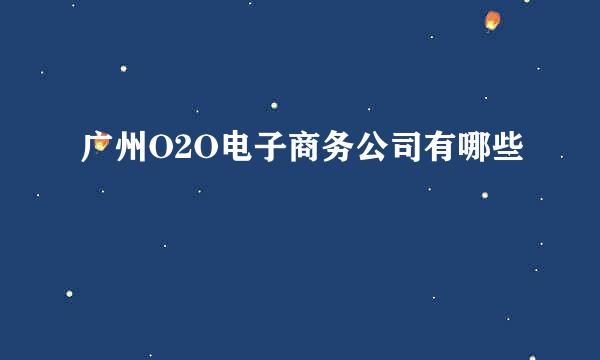 广州O2O电子商务公司有哪些